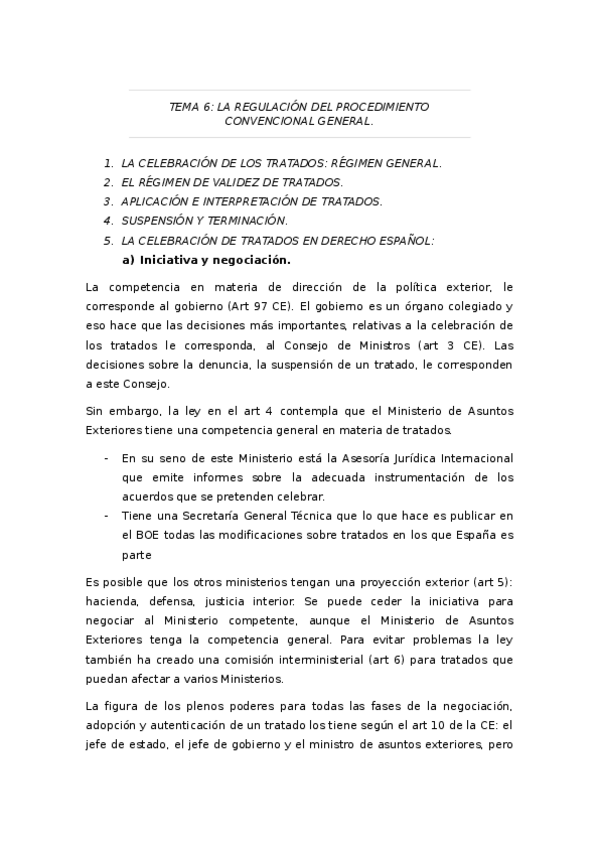 TEMA 6: LA REGULACIÓN DEL PROCEDIMIENTO CONVENCIONAL GENERAL.

1. LA CELEBRACIÓN DE LOS TRATADOS: RÉGIMEN GENERAL.
2. EL RÉGIMEN DE VALIDEZ DE TRATADOS.
3. APLICACIÓN E INTERPRETACIÓN DE TRATADOS.
4. SUSPENSIÓN Y TERMINACIÓN.
5. LA CELEBRACIÓN DE TRATADOS EN DERECHO ESPAÑOL:
a) Iniciativa y negociación.

La competencia en materia de dirección de la política exterior, le corresponde al gobierno (Art 97 CE). El gobierno es un órgano colegiado y eso hace que las decisiones más importantes, relativas a la celebración de los tratados le corresponda, al Consejo de Ministros (art 3 CE). Las decisiones sobre la denuncia, la suspensión de un tratado, le corresponden a este Consejo.

Sin embargo, la ley en el art 4 contempla que el Ministerio de Asuntos Exteriores tiene una competencia general en materia de tratados.

- En su seno de este Ministerio está la Asesoría Jurídica Internacional que emite informes sobre la adecuada instrumentación de los acuerdos que se pretenden celebrar.
- Tiene una Secretaría General Técnica que lo que hace es publicar en el BOE todas las modificaciones sobre tratados en los que España es parte

Es posible que los otros ministerios tengan una proyección exterior (art 5): hacienda, defensa, justicia interior. Se puede ceder la iniciativa para negociar al Ministerio competente, aunque el Ministerio de Asuntos Exteriores tenga la competencia general. Para evitar problemas la ley también ha creado una comisión interministerial (art 6) para tratados que puedan afectar a varios Ministerios.

La figura de los plenos poderes para todas las fases de la negociación, adopción y autenticación de un tratado los tiene según el art 10 de la CE: el jefe de estado, el jefe de gobierno y el ministro de asuntos exteriores, pero